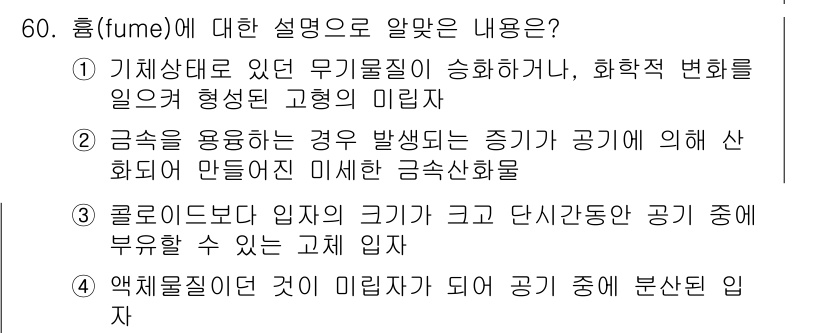 60. 흄(fume)에 대한 설명으로 알맞은 내용은?

① 기체상태로 있던 무기물질이 승화하거나, 화학적 변화를 일으켜 형성된 고형의 미립자

② 금속을 용융하는 경우 발생되는 증기가 공기에 의해 산화되어 만들어진 미세한 금속산화물

③ 콜로이드보다 입자의 크기가 크고 단시간동안 공기 중에 부유할 수 있는 고체 입자

④ 액체물질이던 것이 미립자가 되어 공기 중에 분산된 입자